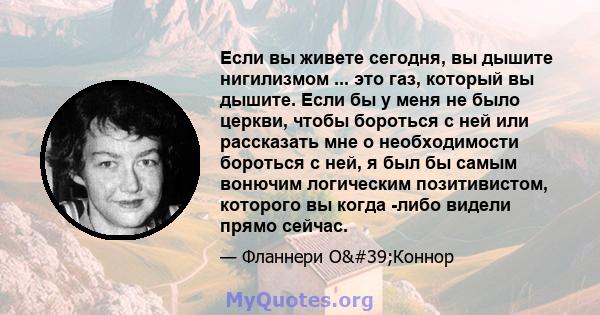 Если вы живете сегодня, вы дышите нигилизмом ... это газ, который вы дышите. Если бы у меня не было церкви, чтобы бороться с ней или рассказать мне о необходимости бороться с ней, я был бы самым вонючим логическим позитивистом, которого вы когда -либо видели прямо сейчас.

— Фланнери О&#39;Коннор

MyQuotes.org